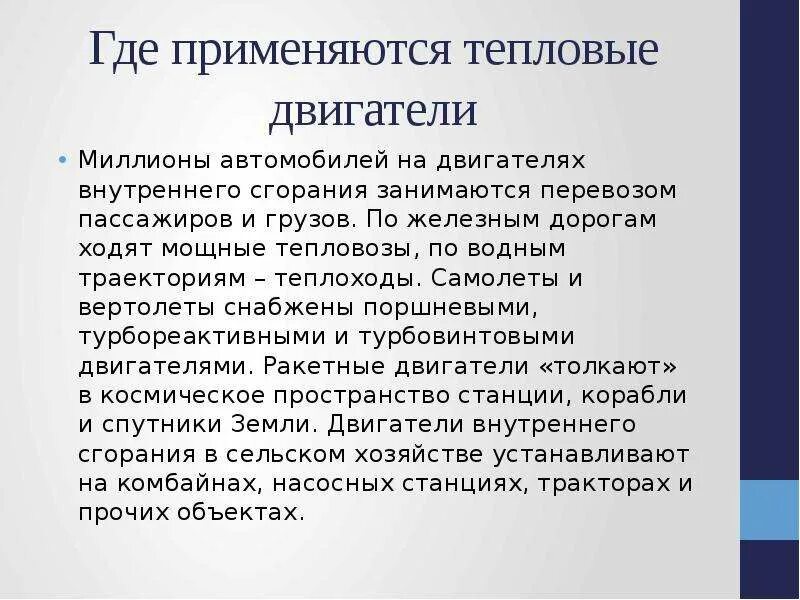 Где применяются тепловые двигатели

• Миллионы автомобилей на двигателях внутреннего сгорания занимаются перевозом пассажиров и грузов. По железным дорогам ходят мощные тепловозы, по водным траекториям – теплоходы. Самолеты и вертолеты снабжены поршневыми, турбореактивными и турбовинтовыми двигателями. Ракетные двигатели «толкают» в космическое пространство станции, корабли и спутники Земли. Двигатели внутреннего сгорания в сельском хозяйстве устанавливают на комбайнах, насосных станциях, тракторах и прочих объектах.